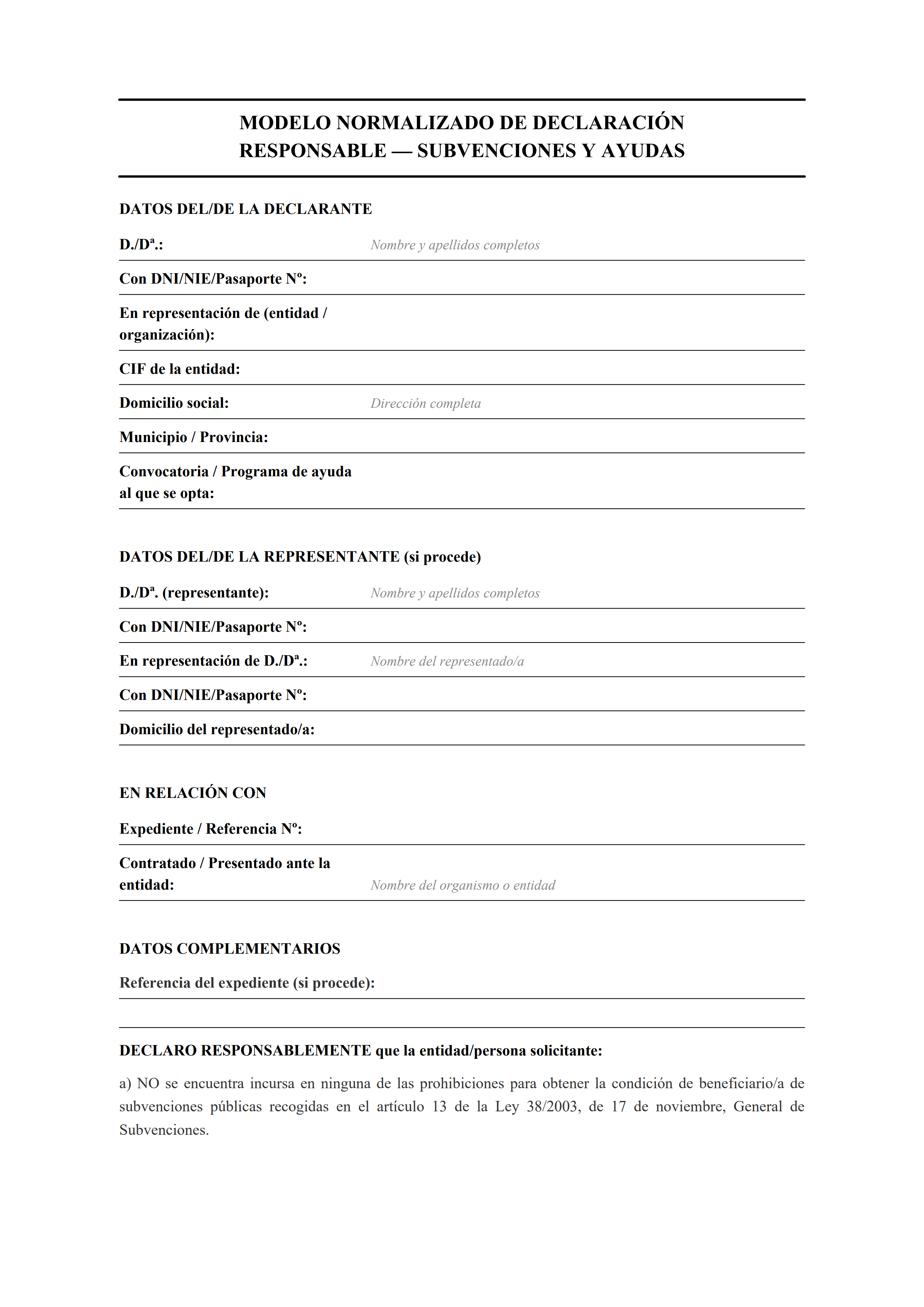 MODELO NORMALIZADO DE DECLARACIÓN RESPONSABLE — SUBVENCIONES Y AYUDAS

DATOS DEL/DE LA DECLARANTE

D./Dª.: Nombre y apellidos completos

Con DNI/NIE/Pasaporte Nº:

En representación de (entidad / organización):

CIF de la entidad:

Domicilio social: Dirección completa

Municipio / Provincia:

Convocatoria / Programa de ayuda al que se opta:

DATOS DEL/DE LA REPRESENTANTE (si procede)

D./Dª. (representante): Nombre y apellidos completos

Con DNI/NIE/Pasaporte Nº:

En representación de D./Dª.: Nombre del representado/a

Con DNI/NIE/Pasaporte Nº:

Domicilio del representado/a:

EN RELACIÓN CON

Expediente / Referencia Nº:

Contratado / Presentado ante la entidad: Nombre del organismo o entidad

DATOS COMPLEMENTARIOS

Referencia del expediente (si procede):

DECLARO RESPONSABLEMENTE que la entidad/persona solicitante:

a) NO se encuentra incursa en ninguna de las prohibiciones para obtener la condición de beneficiario/a de subvenciones públicas recogidas en el artículo 13 de la Ley 38/2003, de 17 de noviembre, General de Subvenciones.